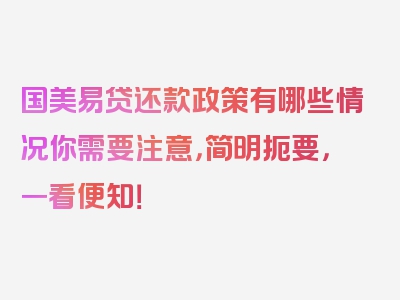 国美易贷还款政策有哪些情况你需要注意，简明扼要，一看便知！